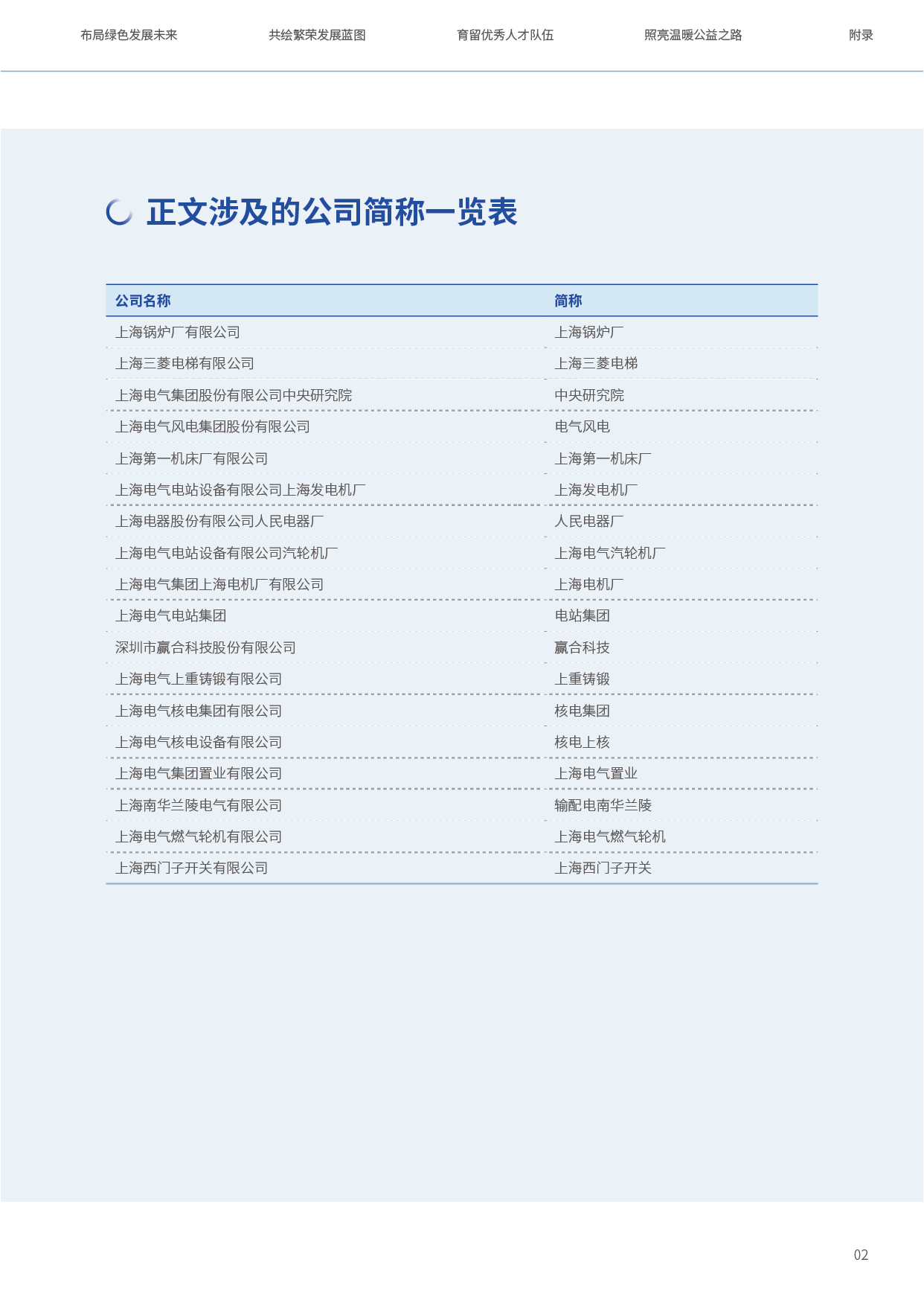 布局绿色发展未来　共绘繁荣发展蓝图　育留优秀人才队伍　照亮温暖公益之路　附录

正文涉及的公司简称一览表

| 公司名称 | 简称 |
|---|---|
| 上海锅炉厂有限公司 | 上海锅炉厂 |
| 上海三菱电梯有限公司 | 上海三菱电梯 |
| 上海电气集团股份有限公司中央研究院 | 中央研究院 |
| 上海电气风电集团股份有限公司 | 电气风电 |
| 上海第一机床厂有限公司 | 上海第一机床厂 |
| 上海电气电站设备有限公司上海发电机厂 | 上海发电机厂 |
| 上海电器股份有限公司人民电器厂 | 人民电器厂 |
| 上海电气电站设备有限公司汽轮机厂 | 上海电气汽轮机厂 |
| 上海电气集团上海电机厂有限公司 | 上海电机厂 |
| 上海电气电站集团 | 电站集团 |
| 深圳市赢合科技股份有限公司 | 赢合科技 |
| 上海电气上重铸锻有限公司 | 上重铸锻 |
| 上海电气核电集团有限公司 | 核电集团 |
| 上海电气核电设备有限公司 | 核电上核 |
| 上海电气集团置业有限公司 | 上海电气置业 |
| 上海南华兰陵电气有限公司 | 输配电南华兰陵 |
| 上海电气燃气轮机有限公司 | 上海电气燃气轮机 |
| 上海西门子开关有限公司 | 上海西门子开关 |

02